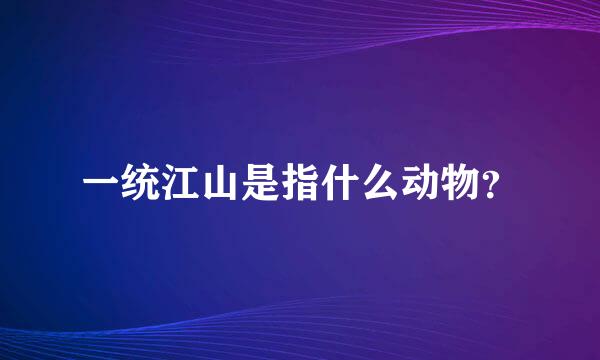 一统江山是指什么动物？